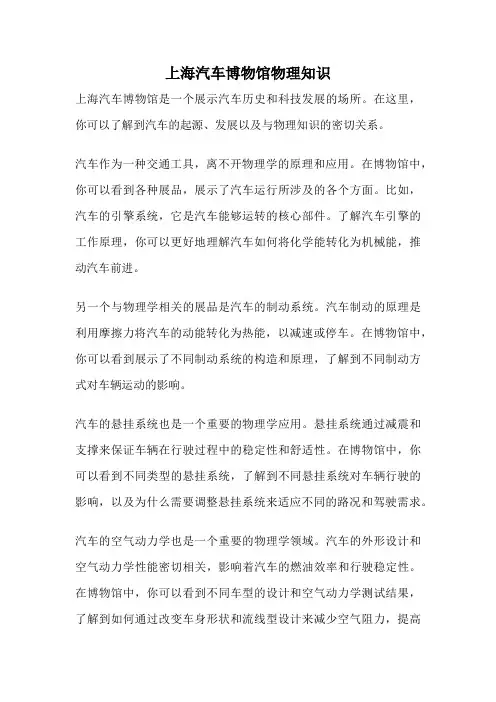 上海汽车博物馆物理知识

上海汽车博物馆是一个展示汽车历史和科技发展的场所。在这里，你可以了解到汽车的起源、发展以及与物理知识的密切关系。

汽车作为一种交通工具，离不开物理学的原理和应用。在博物馆中，你可以看到各种展品，展示了汽车运行所涉及的各个方面。比如，汽车的引擎系统，它是汽车能够运转的核心部件。了解汽车引擎的工作原理，你可以更好地理解汽车如何将化学能转化为机械能，推动汽车前进。

另一个与物理学相关的展品是汽车的制动系统。汽车制动的原理是利用摩擦力将汽车的动能转化为热能，以减速或停车。在博物馆中，你可以看到展示了不同制动系统的构造和原理，了解到不同制动方式对车辆运动的影响。

汽车的悬挂系统也是一个重要的物理学应用。悬挂系统通过减震和支撑来保证车辆在行驶过程中的稳定性和舒适性。在博物馆中，你可以看到不同类型的悬挂系统，了解到不同悬挂系统对车辆行驶的影响，以及为什么需要调整悬挂系统来适应不同的路况和驾驶需求。

汽车的空气动力学也是一个重要的物理学领域。汽车的外形设计和空气动力学性能密切相关，影响着汽车的燃油效率和行驶稳定性。在博物馆中，你可以看到不同车型的设计和空气动力学测试结果，了解到如何通过改变车身形状和流线型设计来减少空气阻力，提高